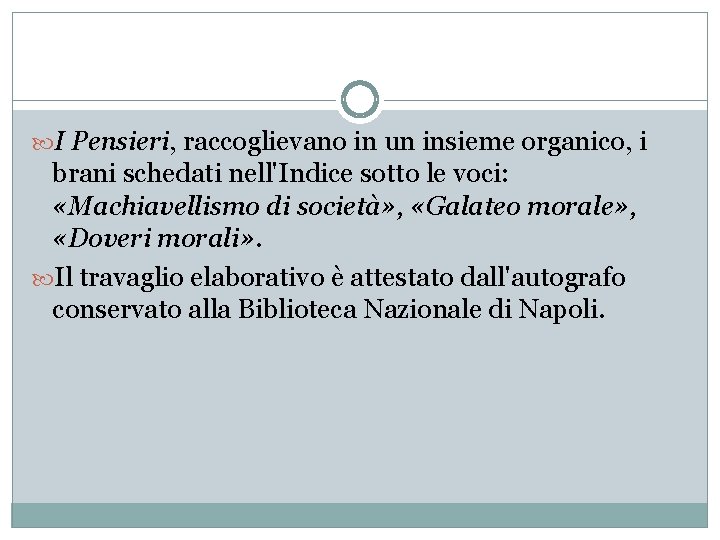 I Pensieri, raccoglievano in un insieme organico, i brani schedati nell'Indice sotto le voci: «Machiavellismo di società», «Galateo morale», «Doveri morali».

Il travaglio elaborativo è attestato dall'autografo conservato alla Biblioteca Nazionale di Napoli.